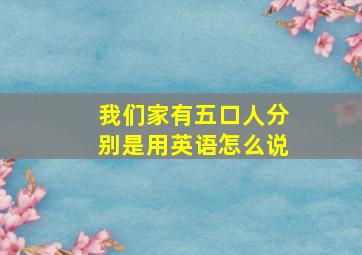 我们家有五口人分别是用英语怎么说